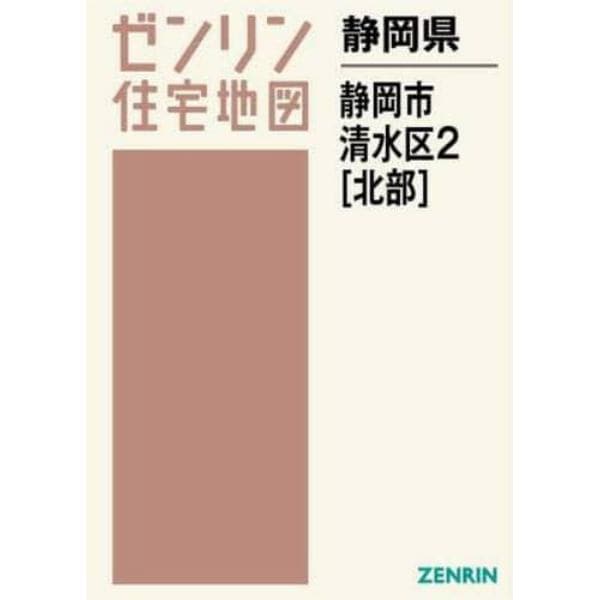 ゼンリン
住宅地図

静岡県

静岡市
清水区2
[北部]

ZENRIN